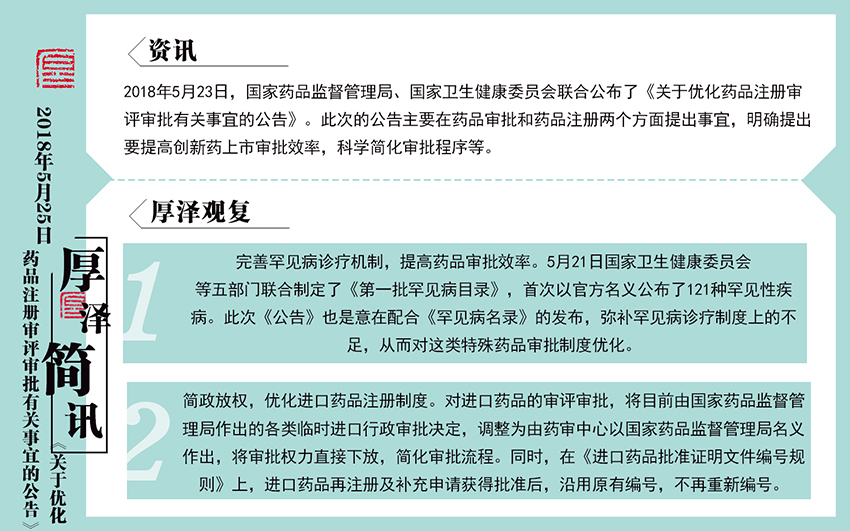 2018年5月25日

厚泽简讯

《关于优化药品注册审评审批有关事宜的公告》

资讯

2018年5月23日，国家药品监督管理局、国家卫生健康委员会联合公布了《关于优化药品注册审评审批有关事宜的公告》。此次的公告主要在药品审批和药品注册两个方面提出事宜，明确提出要提高创新药上市审批效率，科学简化审批程序等。

厚泽观复

1

完善罕见病诊疗机制，提高药品审批效率。5月21日国家卫生健康委员会等五部门联合制定了《第一批罕见病目录》，首次以官方名义公布了121种罕见性疾病。此次《公告》也是意在配合《罕见病名录》的发布，弥补罕见病诊疗制度上的不足，从而对这类特殊药品审批制度优化。

2

简政放权，优化进口药品注册制度。对进口药品的审评审批，将目前由国家药品监督管理局作出的各类临时进口行政审批决定，调整为由药审中心以国家药品监督管理局名义作出，将审批权力直接下放，简化审批流程。同时，在《进口药品批准证明文件编号规则》上，进口药品再注册及补充申请获得批准后，沿用原有编号，不再重新编号。